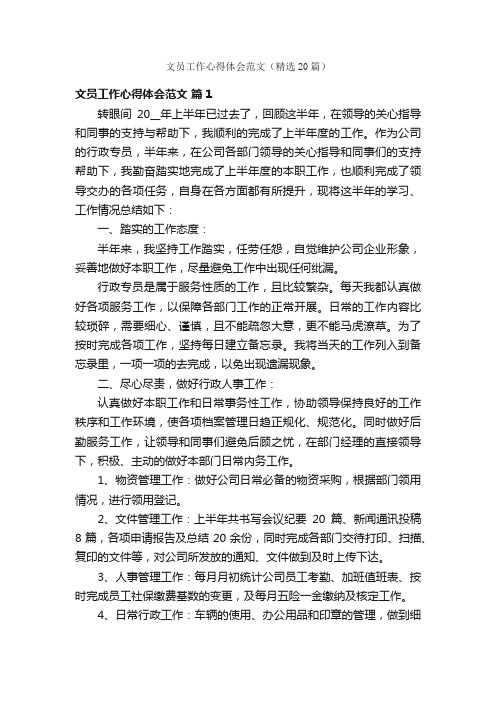 文员工作心得体会范文（精选20篇）

文员工作心得体会范文 篇1

转眼间 20__年上半年已过去了，回顾这半年，在领导的关心指导和同事的支持与帮助下，我顺利的完成了上半年度的工作。作为公司的行政专员，半年来，在公司各部门领导的关心指导和同事们的支持帮助下，我勤奋踏实地完成了上半年度的本职工作，也顺利完成了领导交办的各项任务，自身在各方面都有所提升，现将这半年的学习、工作情况总结如下：

一、踏实的工作态度：

半年来，我坚持工作踏实，任劳任怨，自觉维护公司企业形象，妥善地做好本职工作，尽量避免工作中出现任何纰漏。

行政专员是属于服务性质的工作，且比较繁杂。每天我都认真做好各项服务工作，以保障各部门工作的正常开展。日常的工作内容比较琐碎，需要细心、谨慎，且不能疏忽大意，更不能马虎潦草。为了按时完成各项工作，坚持每日建立备忘录。我将当天的工作列入到备忘录里，一项一项的去完成，以免出现遗漏现象。

二、尽心尽责，做好行政人事工作：

认真做好本职工作和日常事务性工作，协助领导保持良好的工作秩序和工作环境，使各项档案管理日趋正规化、规范化。同时做好后勤服务工作，让领导和同事们避免后顾之忧，在部门经理的直接领导下，积极、主动的做好本部门日常内务工作。

1、物资管理工作：做好公司日常必备的物资采购，根据部门领用情况，进行领用登记。

2、文件管理工作：上半年共书写会议纪要 20 篇、新闻通讯投稿 8 篇，各项申请报告及总结 20 余份，同时完成各部门交待打印、扫描、复印的文件等，对公司所发放的通知、文件做到及时上传下达。

3、人事管理工作：每月月初统计公司员工考勤、加班值班表、按时完成员工社保缴费基数的变更，及每月五险一金缴纳及核定工作。

4、日常行政工作：车辆的使用、办公用品和印章的管理，做到细